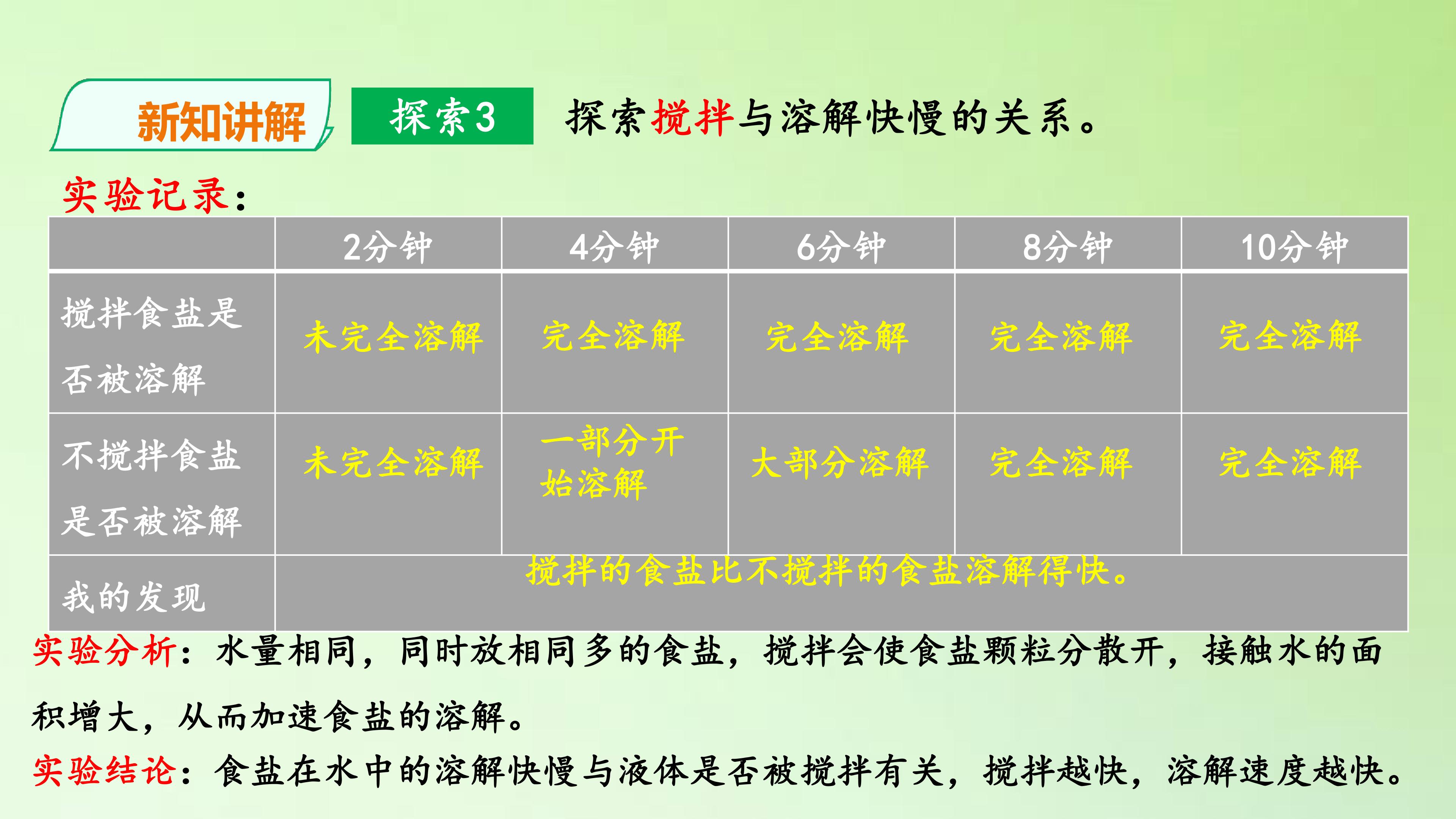 新知讲解

探索3

探索搅拌与溶解快慢的关系。

实验记录：

|  | 2分钟 | 4分钟 | 6分钟 | 8分钟 | 10分钟 |
|---|---|---|---|---|---|
| 搅拌食盐是否被溶解 | 未完全溶解 | 完全溶解 | 完全溶解 | 完全溶解 | 完全溶解 |
| 不搅拌食盐是否被溶解 | 未完全溶解 | 一部分开始溶解 | 大部分溶解 | 完全溶解 | 完全溶解 |
| 我的发现 | 搅拌的食盐比不搅拌的食盐溶解得快。 |  |  |  |  |

实验分析：水量相同，同时放相同多的食盐，搅拌会使食盐颗粒分散开，接触水的面积增大，从而加速食盐的溶解。

实验结论：食盐在水中的溶解快慢与液体是否被搅拌有关，搅拌越快，溶解速度越快。